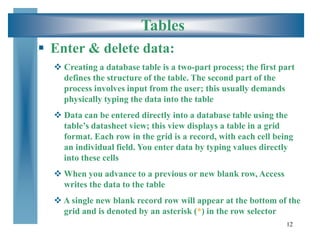 Tables

▪ Enter & delete data:

❖ Creating a database table is a two-part process; the first part defines the structure of the table. The second part of the process involves input from the user; this usually demands physically typing the data into the table

❖ Data can be entered directly into a database table using the table's datasheet view; this view displays a table in a grid format. Each row in the grid is a record, with each cell being an individual field. You enter data by typing values directly into these cells

❖ When you advance to a previous or new blank row, Access writes the data to the table

❖ A single new blank record row will appear at the bottom of the grid and is denoted by an asterisk (*) in the row selector

12